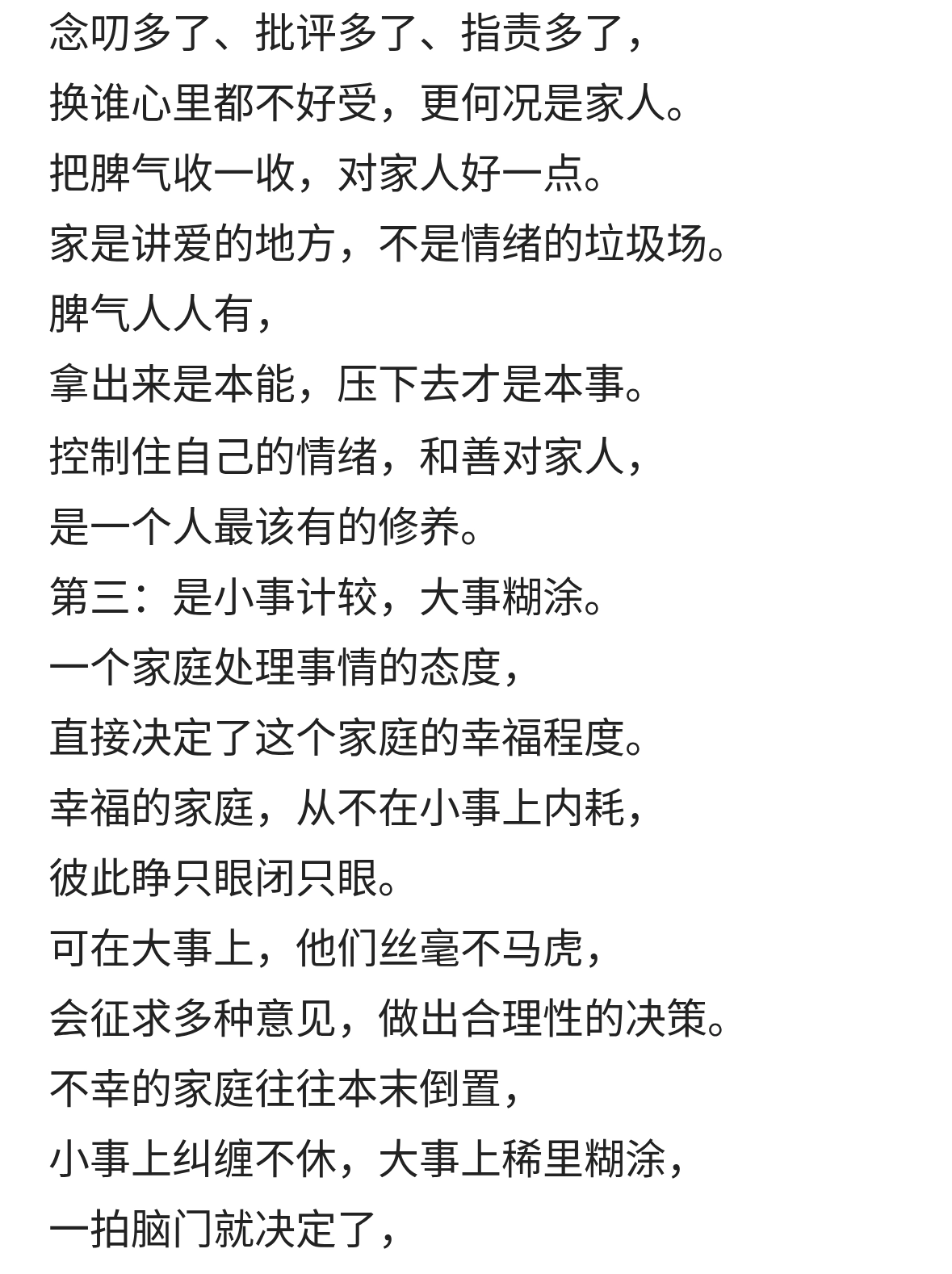 念叨多了、批评多了、指责多了，
换谁心里都不好受，更何况是家人。
把脾气收一收，对家人好一点。
家是讲爱的地方，不是情绪的垃圾场。
脾气人人有，
拿出来是本能，压下去才是本事。
控制住自己的情绪，和善对家人，
是一个人最该有的修养。
第三：是小事计较，大事糊涂。
一个家庭处理事情的态度，
直接决定了这个家庭的幸福程度。
幸福的家庭，从不在小事上内耗，
彼此睁只眼闭只眼。
可在大事上，他们丝毫不马虎，
会征求多种意见，做出合理性的决策。
不幸的家庭往往本末倒置，
小事上纠缠不休，大事上稀里糊涂，
一拍脑门就决定了，